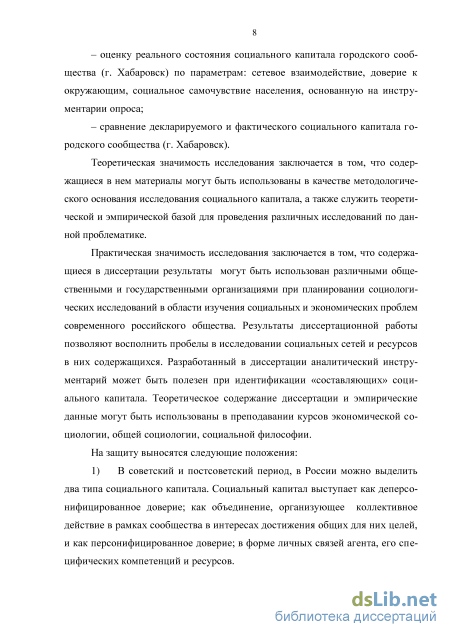 8

– оценку реального состояния социального капитала городского сообщества (г. Хабаровск) по параметрам: сетевое взаимодействие, доверие к окружающим, социальное самочувствие населения, основанную на инструментарии опроса;

– сравнение декларируемого и фактического социального капитала городского сообщества (г. Хабаровск).

Теоретическая значимость исследования заключается в том, что содержащиеся в нем материалы могут быть использованы в качестве методологического основания исследования социального капитала, а также служить теоретической и эмпирической базой для проведения различных исследований по данной проблематике.

Практическая значимость исследования заключается в том, что содержащиеся в диссертации результаты могут быть использован различными общественными и государственными организациями при планировании социологических исследований в области изучения социальных и экономических проблем современного российского общества. Результаты диссертационной работы позволяют восполнить пробелы в исследовании социальных сетей и ресурсов в них содержащихся. Разработанный в диссертации аналитический инструментарий может быть полезен при идентификации «составляющих» социального капитала. Теоретическое содержание диссертации и эмпирические данные могут быть использованы в преподавании курсов экономической социологии, общей социологии, социальной философии.

На защиту выносятся следующие положения:

1) В советский и постсоветский период, в России можно выделить два типа социального капитала. Социальный капитал выступает как деперсонифицированное доверие; как объединение, организующее коллективное действие в рамках сообщества в интересах достижения общих для них целей, и как персонифицированное доверие; в форме личных связей агента, его специфических компетенций и ресурсов.

dsLib.net
библиотека диссертаций